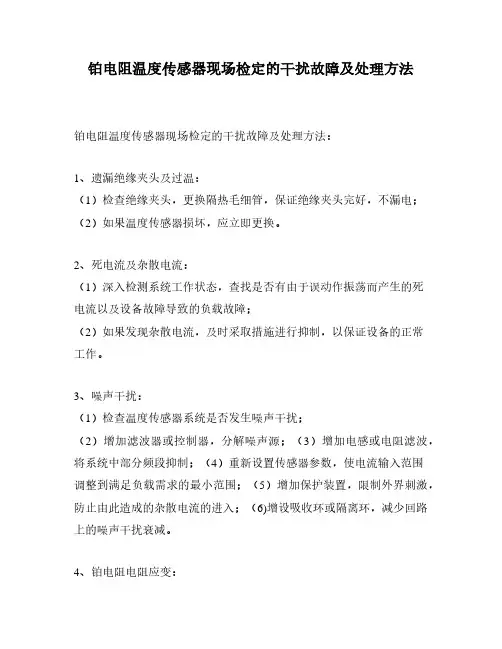 铂电阻温度传感器现场检定的干扰故障及处理方法

铂电阻温度传感器现场检定的干扰故障及处理方法：

1、遗漏绝缘夹头及过温：
（1）检查绝缘夹头，更换隔热毛细管，保证绝缘夹头完好，不漏电；
（2）如果温度传感器损坏，应立即更换。

2、死电流及杂散电流：
（1）深入检测系统工作状态，查找是否有由于误动作振荡而产生的死电流以及设备故障导致的负载故障；
（2）如果发现杂散电流，及时采取措施进行抑制，以保证设备的正常工作。

3、噪声干扰：
（1）检查温度传感器系统是否发生噪声干扰；
（2）增加滤波器或控制器，分解噪声源；（3）增加电感或电阻滤波，将系统中部分频段抑制；（4）重新设置传感器参数，使电流输入范围调整到满足负载需求的最小范围；（5）增加保护装置，限制外界刺激，防止由此造成的杂散电流的进入；(6)增设吸收环或隔离环，减少回路上的噪声干扰衰减。

4、铂电阻电阻应变：